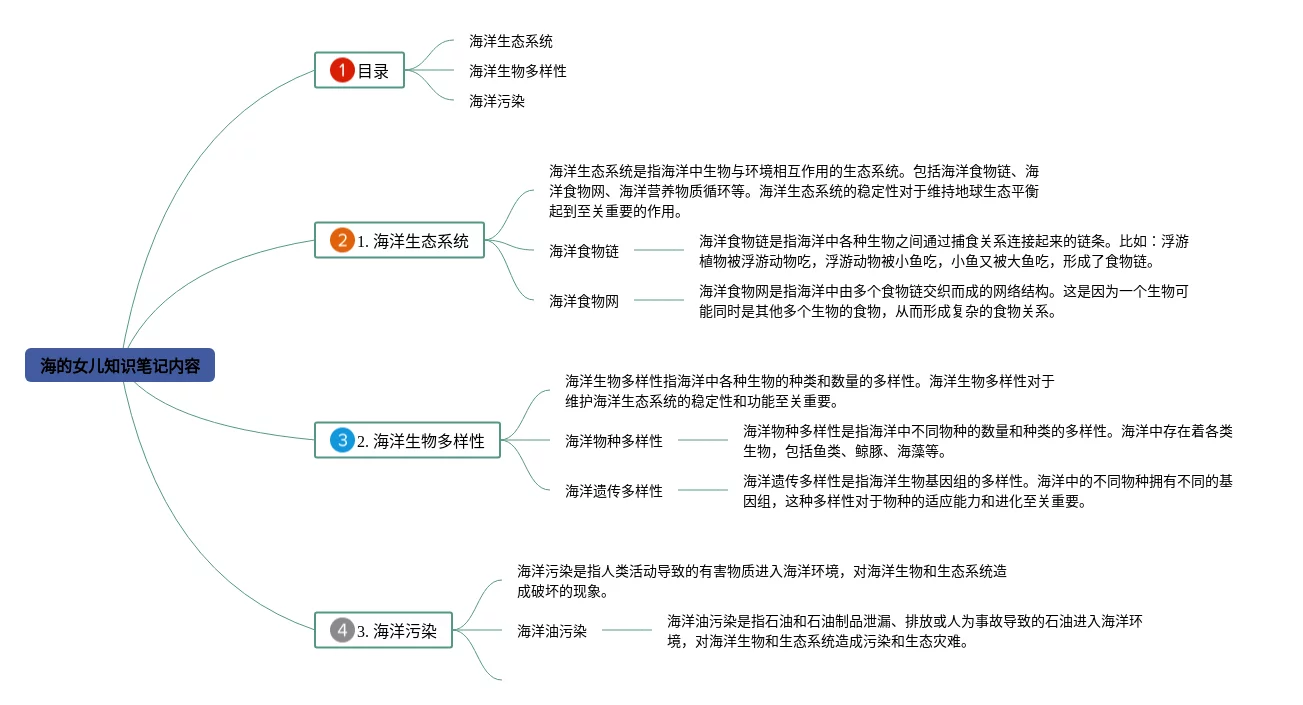 海的女儿知识笔记内容

1 目录

海洋生态系统

海洋生物多样性

海洋污染

2 1. 海洋生态系统

海洋生态系统是指海洋中生物与环境相互作用的生态系统。包括海洋食物链、海洋食物网、海洋营养物质循环等。海洋生态系统的稳定性对于维持地球生态平衡起到至关重要的作用。

海洋食物链

海洋食物链是指海洋中各种生物之间通过捕食关系连接起来的链条。比如：浮游植物被浮游动物吃，浮游动物被小鱼吃，小鱼又被大鱼吃，形成了食物链。

海洋食物网

海洋食物网是指海洋中由多个食物链交织而成的网络结构。这是因为一个生物可能同时是其他多个生物的食物，从而形成复杂的食物关系。

3 2. 海洋生物多样性

海洋生物多样性指海洋中各种生物的种类和数量的多样性。海洋生物多样性对于维护海洋生态系统的稳定性和功能至关重要。

海洋物种多样性

海洋物种多样性是指海洋中不同物种的数量和种类的多样性。海洋中存在着各类生物，包括鱼类、鲸豚、海藻等。

海洋遗传多样性

海洋遗传多样性是指海洋生物基因组的多样性。海洋中的不同物种拥有不同的基因组，这种多样性对于物种的适应能力和进化至关重要。

4 3. 海洋污染

海洋污染是指人类活动导致的有害物质进入海洋环境，对海洋生物和生态系统造成破坏的现象。

海洋油污染

海洋油污染是指石油和石油制品泄漏、排放或人为事故导致的石油进入海洋环境，对海洋生物和生态系统造成污染和生态灾难。